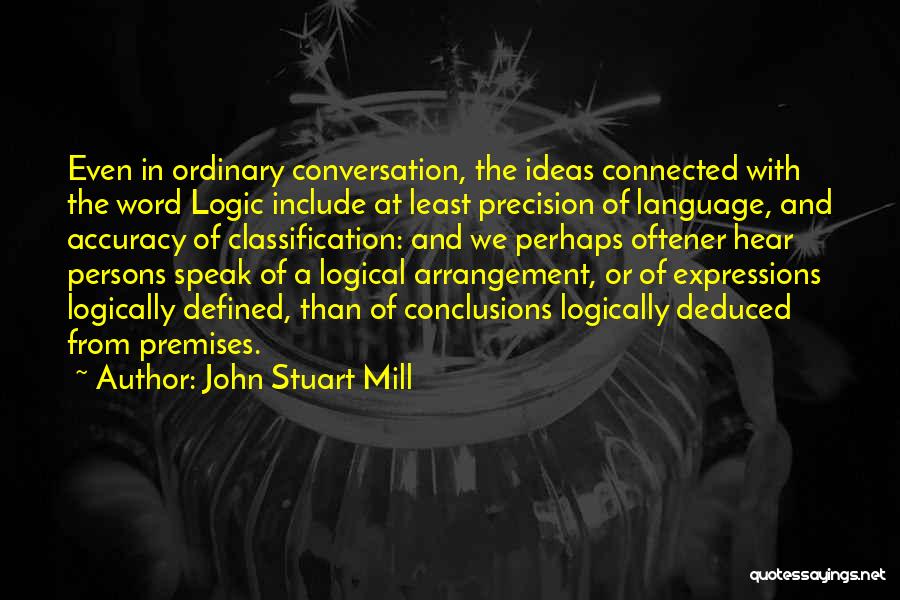 Even in ordinary conversation, the ideas connected with the word Logic include at least precision of language, and accuracy of classification: and we perhaps oftener hear persons speak of a logical arrangement, or of expressions logically defined, than of conclusions logically deduced from premises.

~ Author: John Stuart Mill

quotessayings.net